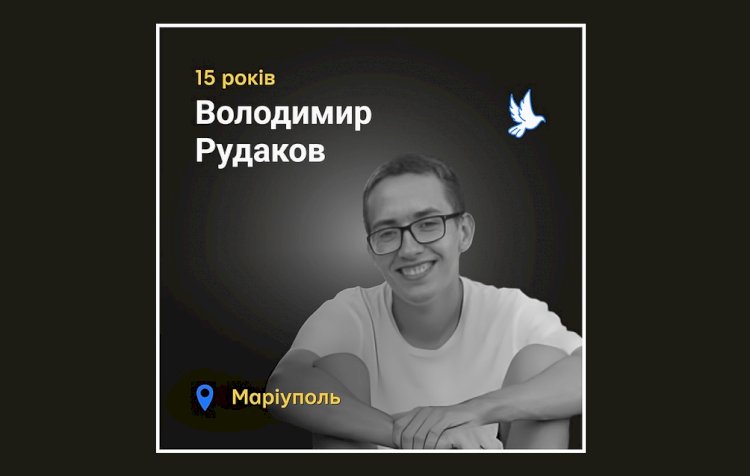 15 років
Володимир Рудаков

Маріуполь